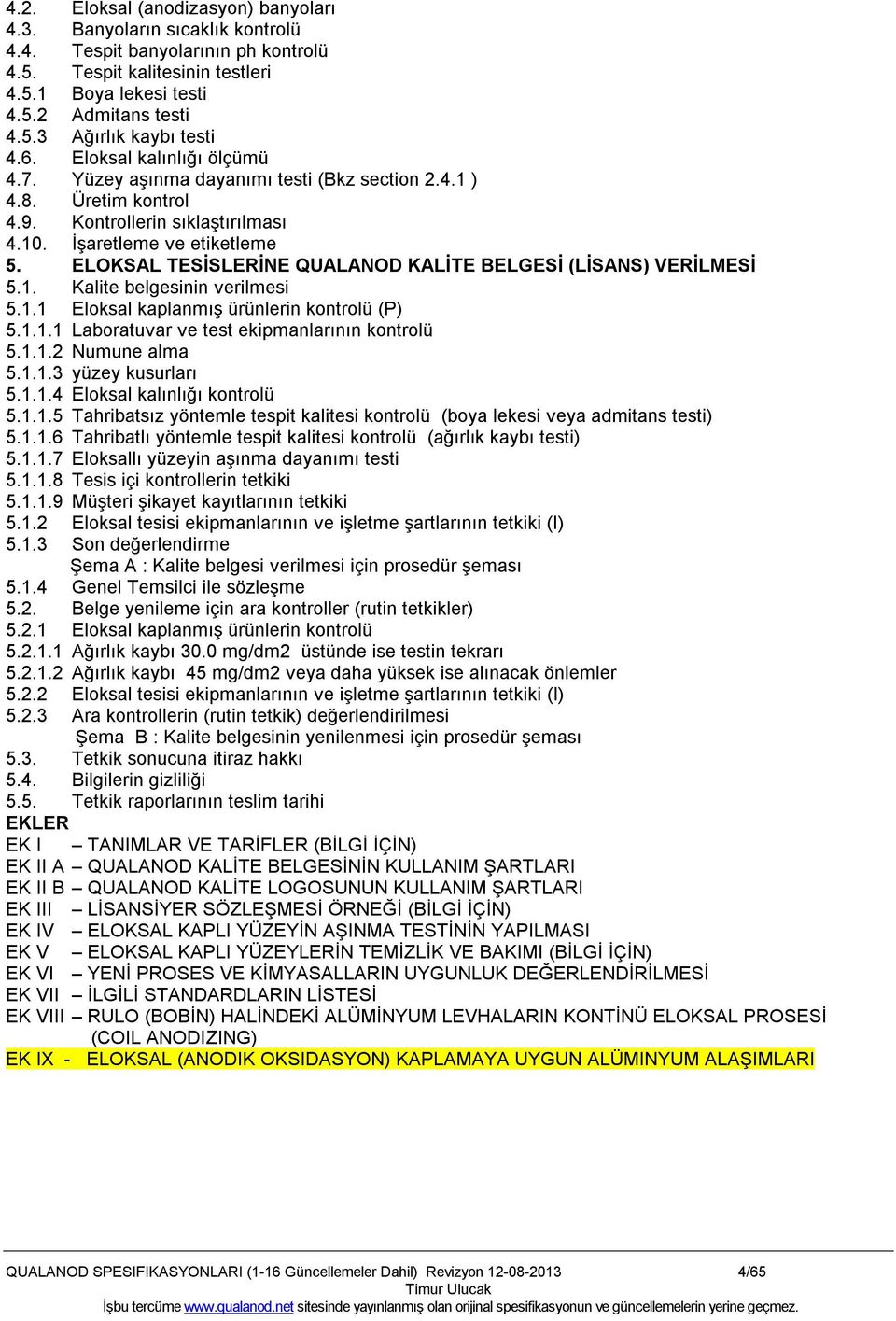 4.2. Eloksal (anodizasyon) banyoları
4.3. Banyoların sıcaklık kontrolü
4.4. Tespit banyolarının ph kontrolü
4.5. Tespit kalitesinin testleri
4.5.1 Boya lekesi testi
4.5.2 Admitans testi
4.5.3 Ağırlık kaybı testi
4.6. Eloksal kalınlığı ölçümü
4.7. Yüzey aşınma dayanımı testi (Bkz section 2.4.1 )
4.8. Üretim kontrol
4.9. Kontrollerin sıklaştırılması
4.10. İşaretleme ve etiketleme
5. ELOKSAL TESİSLERİNE QUALANOD KALİTE BELGESİ (LİSANS) VERİLMESİ
5.1. Kalite belgesinin verilmesi
5.1.1 Eloksal kaplanmış ürünlerin kontrolü (P)
5.1.1.1 Laboratuvar ve test ekipmanlarının kontrolü
5.1.1.2 Numune alma
5.1.1.3 yüzey kusurları
5.1.1.4 Eloksal kalınlığı kontrolü
5.1.1.5 Tahribatsız yöntemle tespit kalitesi kontrolü (boya lekesi veya admitans testi)
5.1.1.6 Tahribatlı yöntemle tespit kalitesi kontrolü (ağırlık kaybı testi)
5.1.1.7 Eloksallı yüzeyin aşınma dayanımı testi
5.1.1.8 Tesis içi kontrollerin tetkiki
5.1.1.9 Müşteri şikayet kayıtlarının tetkiki
5.1.2 Eloksal tesisi ekipmanlarının ve işletme şartlarının tetkiki (I)
5.1.3 Son değerlendirme
Şema A : Kalite belgesi verilmesi için prosedür şeması
5.1.4 Genel Temsilci ile sözleşme
5.2. Belge yenileme için ara kontroller (rutin tetkikler)
5.2.1 Eloksal kaplanmış ürünlerin kontrolü
5.2.1.1 Ağırlık kaybı 30.0 mg/dm2 üstünde ise testin tekrarı
5.2.1.2 Ağırlık kaybı 45 mg/dm2 veya daha yüksek ise alınacak önlemler
5.2.2 Eloksal tesisi ekipmanlarının ve işletme şartlarının tetkiki (I)
5.2.3 Ara kontrollerin (rutin tetkik) değerlendirilmesi
Şema B : Kalite belgesinin yenilenmesi için prosedür şeması
5.3. Tetkik sonucuna itiraz hakkı
5.4. Bilgilerin gizliliği
5.5. Tetkik raporlarının teslim tarihi
EKLER
EK I – TANIMLAR VE TARİFLER (BİLGİ İÇİN)
EK II A – QUALANOD KALİTE BELGESİNİN KULLANIM ŞARTLARI
EK II B – QUALANOD KALİTE LOGOSUNUN KULLANIM ŞARTLARI
EK III – LİSANSİYER SÖZLEŞMESİ ÖRNEĞİ (BİLGİ İÇİN)
EK IV – ELOKSAL KAPLI YÜZEYİN AŞINMA TESTİNİN YAPILMASI
EK V – ELOKSAL KAPLI YÜZEYLERİN TEMİZLİK VE BAKIMI (BİLGİ İÇİN)
EK VI – YENİ PROSES VE KİMYASALLARIN UYGUNLUK DEĞERLENDİRİLMESİ
EK VII – İLGİLİ STANDARDLARIN LİSTESİ
EK VIII – RULO (BOBİN) HALİNDEKİ ALÜMİNYUM LEVHALARIN KONTİNÜ ELOKSAL PROSESİ (COIL ANODIZING)
EK IX - ELOKSAL (ANODIK OKSIDASYON) KAPLAMAYA UYGUN ALÜMINYUM ALAŞIMLARI

QUALANOD SPESIFIKASYONLARI (1-16 Güncellemeler Dahil) Revizyon 12-08-2013 4/65
Timur Ulucak
İşbu tercüme www.qualanod.net sitesinde yayınlanmış olan orijinal spesifikasyonun ve güncellemelerin yerine geçmez.